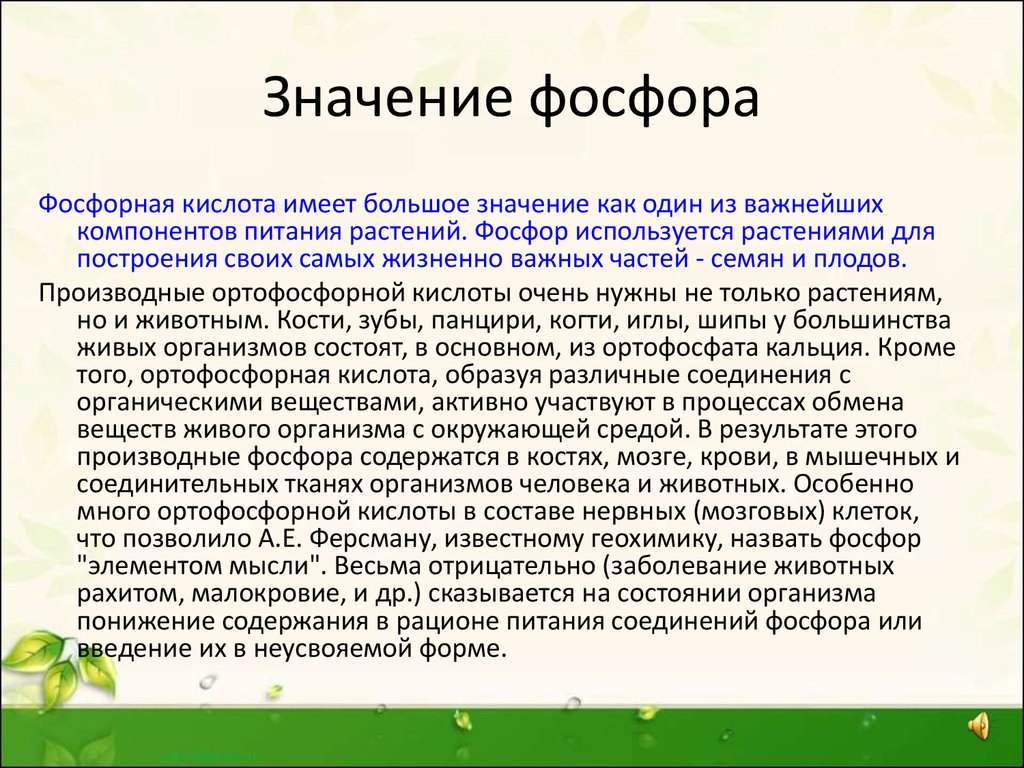 Значение фосфора

Фосфорная кислота имеет большое значение как один из важнейших компонентов питания растений. Фосфор используется растениями для построения своих самых жизненно важных частей - семян и плодов.

Производные ортофосфорной кислоты очень нужны не только растениям, но и животным. Кости, зубы, панцири, когти, иглы, шипы у большинства живых организмов состоят, в основном, из ортофосфата кальция. Кроме того, ортофосфорная кислота, образуя различные соединения с органическими веществами, активно участвуют в процессах обмена веществ живого организма с окружающей средой. В результате этого производные фосфора содержатся в костях, мозге, крови, в мышечных и соединительных тканях организмов человека и животных. Особенно много ортофосфорной кислоты в составе нервных (мозговых) клеток, что позволило А.Е. Ферсману, известному геохимику, назвать фосфор "элементом мысли". Весьма отрицательно (заболевание животных рахитом, малокровие, и др.) сказывается на состоянии организма понижение содержания в рационе питания соединений фосфора или введение их в неусвояемой форме.